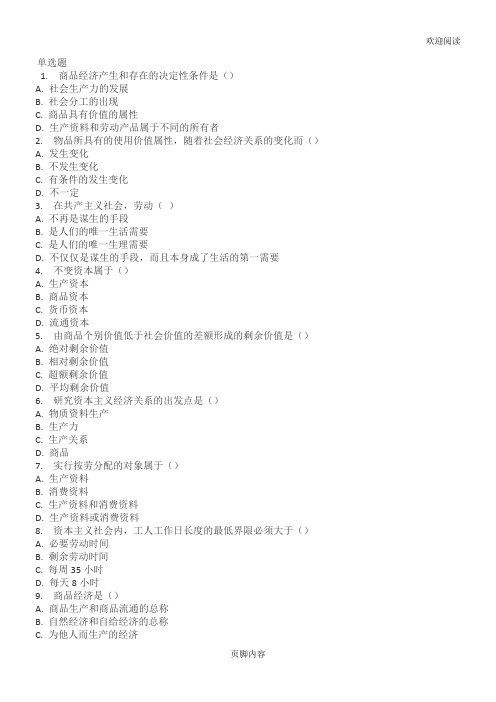 欢迎阅读

单选题

1. 商品经济产生和存在的决定性条件是（）
A. 社会生产力的发展
B. 社会分工的出现
C. 商品具有价值的属性
D. 生产资料和劳动产品属于不同的所有者

2. 物品所具有的使用价值属性，随着社会经济关系的变化而（）
A. 发生变化
B. 不发生变化
C. 有条件的发生变化
D. 不一定

3. 在共产主义社会，劳动（ ）
A. 不再是谋生的手段
B. 是人们的唯一生活需要
C. 是人们的唯一生理需要
D. 不仅仅是谋生的手段，而且本身成了生活的第一需要

4. 不变资本属于（）
A. 生产资本
B. 商品资本
C. 货币资本
D. 流通资本

5. 由商品个别价值低于社会价值的差额形成的剩余价值是（）
A. 绝对剩余价值
B. 相对剩余价值
C. 超额剩余价值
D. 平均剩余价值

6. 研究资本主义经济关系的出发点是（）
A. 物质资料生产
B. 生产力
C. 生产关系
D. 商品

7. 实行按劳分配的对象属于（）
A. 生产资料
B. 消费资料
C. 生产资料和消费资料
D. 生产资料或消费资料

8. 资本主义社会内，工人工作日长度的最低界限必须大于（）
A. 必要劳动时间
B. 剩余劳动时间
C. 每周 35 小时
D. 每天 8 小时

9. 商品经济是（）
A. 商品生产和商品流通的总称
B. 自然经济和自给经济的总称
C. 为他人而生产的经济

页脚内容